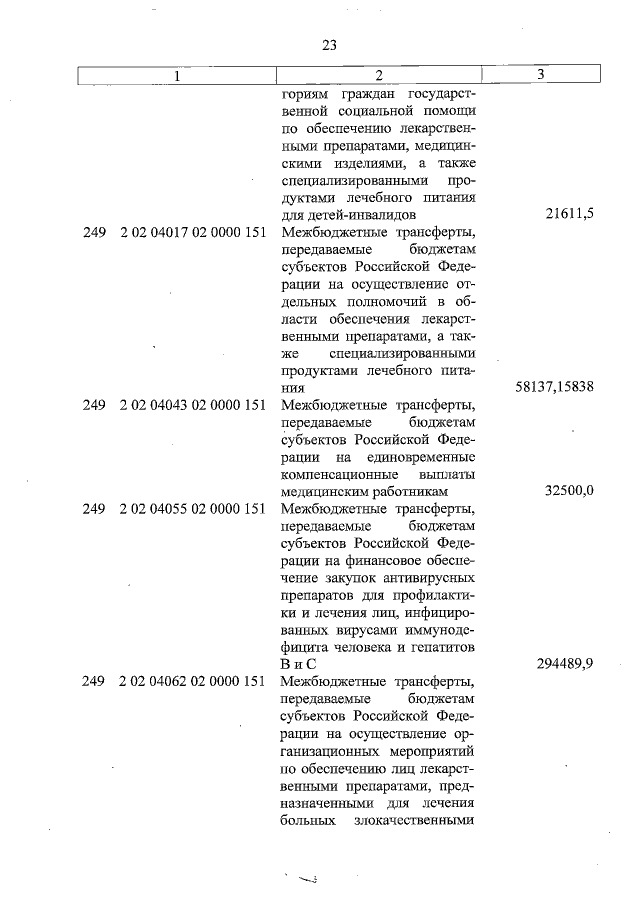 23

| 1 | 2 | 3 |
|---|---|---|
| | гориям граждан государственной социальной помощи по обеспечению лекарственными препаратами, медицинскими изделиями, а также специализированными продуктами лечебного питания для детей-инвалидов | 21611,5 |
| 249 2 02 04017 02 0000 151 | Межбюджетные трансферты, передаваемые бюджетам субъектов Российской Федерации на осуществление отдельных полномочий в области обеспечения лекарственными препаратами, а также специализированными продуктами лечебного питания | 58137,15838 |
| 249 2 02 04043 02 0000 151 | Межбюджетные трансферты, передаваемые бюджетам субъектов Российской Федерации на единовременные компенсационные выплаты медицинским работникам | 32500,0 |
| 249 2 02 04055 02 0000 151 | Межбюджетные трансферты, передаваемые бюджетам субъектов Российской Федерации на финансовое обеспечение закупок антивирусных препаратов для профилактики и лечения лиц, инфицированных вирусами иммунодефицита человека и гепатитов В и С | 294489,9 |
| 249 2 02 04062 02 0000 151 | Межбюджетные трансферты, передаваемые бюджетам субъектов Российской Федерации на осуществление организационных мероприятий по обеспечению лиц лекарственными препаратами, предназначенными для лечения больных злокачественными | |